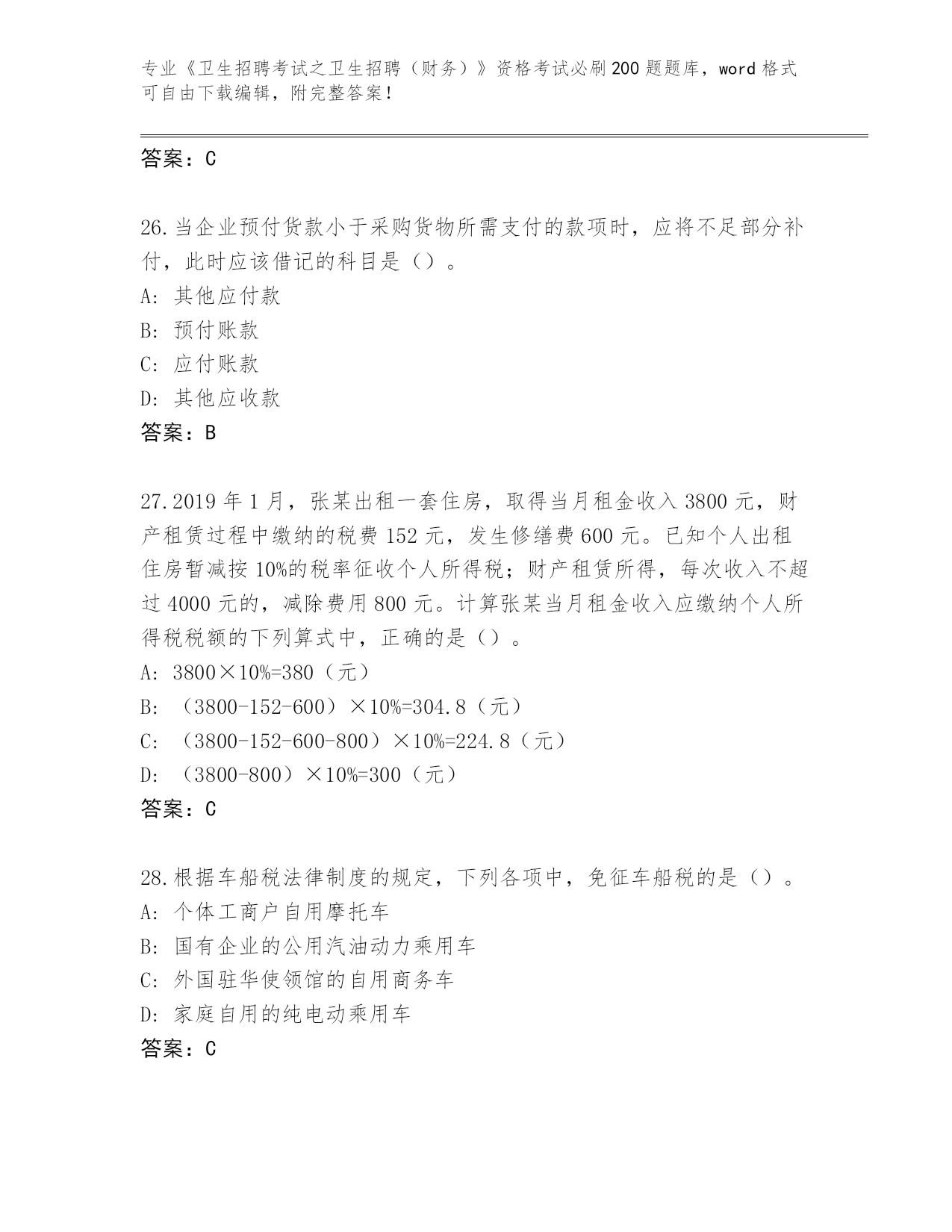 专业《卫生招聘考试之卫生招聘（财务）》资格考试必刷200题题库，word格式可自由下载编辑，附完整答案！

答案：C

26.当企业预付货款小于采购货物所需支付的款项时，应将不足部分补付，此时应该借记的科目是（）。
A: 其他应付款
B: 预付账款
C: 应付账款
D: 其他应收款
答案：B

27.2019年1月，张某出租一套住房，取得当月租金收入3800元，财产租赁过程中缴纳的税费152元，发生修缮费600元。已知个人出租住房暂减按10%的税率征收个人所得税；财产租赁所得，每次收入不超过4000元的，减除费用800元。计算张某当月租金收入应缴纳个人所得税税额的下列算式中，正确的是（）。
A: 3800×10%=380（元）
B: （3800-152-600）×10%=304.8（元）
C: （3800-152-600-800）×10%=224.8（元）
D: （3800-800）×10%=300（元）
答案：C

28.根据车船税法律制度的规定，下列各项中，免征车船税的是（）。
A: 个体工商户自用摩托车
B: 国有企业的公用汽油动力乘用车
C: 外国驻华使领馆的自用商务车
D: 家庭自用的纯电动乘用车
答案：C